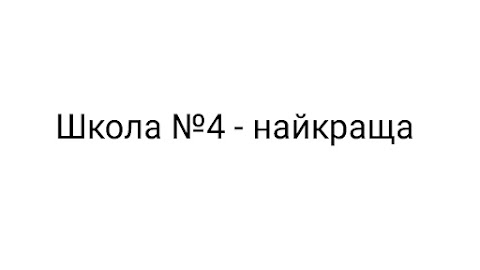 Школа №4 - найкраща